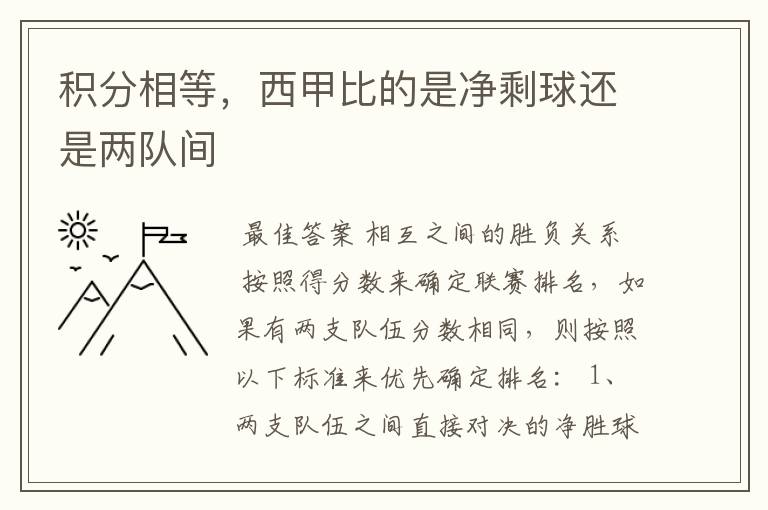 积分相等，西甲比的是净剩球还是两队间

最佳答案 相互之间的胜负关系

按照得分数来确定联赛排名，如果有两支队伍分数相同，则按照以下标准来优先确定排名： 1、两支队伍之间直接对决的净胜球